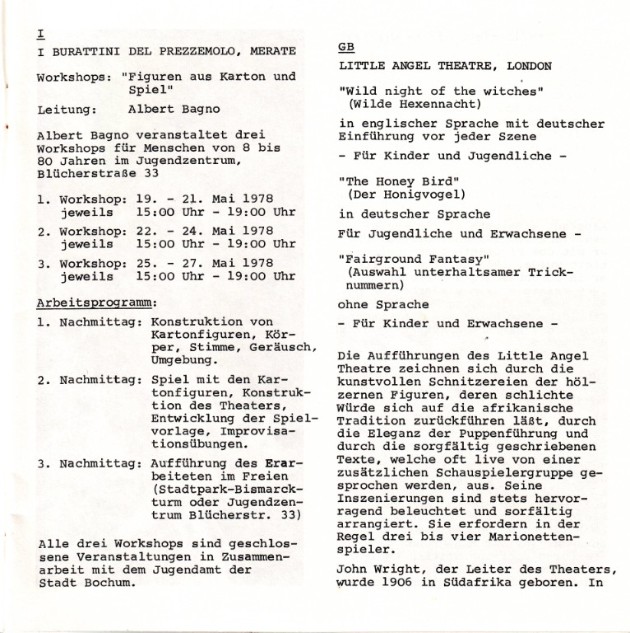 I

I BURATTINI DEL PREZZEMOLO, MERATE

Workshops: "Figuren aus Karton und Spiel"

Leitung: Albert Bagno

Albert Bagno veranstaltet drei Workshops für Menschen von 8 bis 80 Jahren im Jugendzentrum, Blücherstraße 33

1. Workshop: 19. - 21. Mai 1978
jeweils 15:00 Uhr - 19:00 Uhr

2. Workshop: 22. - 24. Mai 1978
jeweils 15:00 Uhr - 19:00 Uhr

3. Workshop: 25. - 27. Mai 1978
jeweils 15:00 Uhr - 19:00 Uhr

Arbeitsprogramm:

1. Nachmittag: Konstruktion von Kartonfiguren, Körper, Stimme, Geräusch, Umgebung.

2. Nachmittag: Spiel mit den Kartonfiguren, Konstruktion des Theaters, Entwicklung der Spielvorlage, Improvisationsübungen.

3. Nachmittag: Aufführung des Erarbeiteten im Freien (Stadtpark-Bismarckturm oder Jugendzentrum Blücherstr. 33)

Alle drei Workshops sind geschlossene Veranstaltungen in Zusammenarbeit mit dem Jugendamt der Stadt Bochum.

GB

LITTLE ANGEL THEATRE, LONDON

"Wild night of the witches"
(Wilde Hexennacht)

in englischer Sprache mit deutscher Einführung vor jeder Szene

- Für Kinder und Jugendliche -

"The Honey Bird"
(Der Honigvogel)

in deutscher Sprache

Für Jugendliche und Erwachsene -

"Fairground Fantasy"
(Auswahl unterhaltsamer Tricknummern)

ohne Sprache

- Für Kinder und Erwachsene -

Die Aufführungen des Little Angel Theatre zeichnen sich durch die kunstvollen Schnitzereien der hölzernen Figuren, deren schlichte Würde sich auf die afrikanische Tradition zurückführen läßt, durch die Eleganz der Puppenführung und durch die sorgfältig geschriebenen Texte, welche oft live von einer zusätzlichen Schauspielergruppe gesprochen werden, aus. Seine Inszenierungen sind stets hervorragend beleuchtet und sorfältig arrangiert. Sie erfordern in der Regel drei bis vier Marionettenspieler.

John Wright, der Leiter des Theaters, wurde 1906 in Südafrika geboren. In